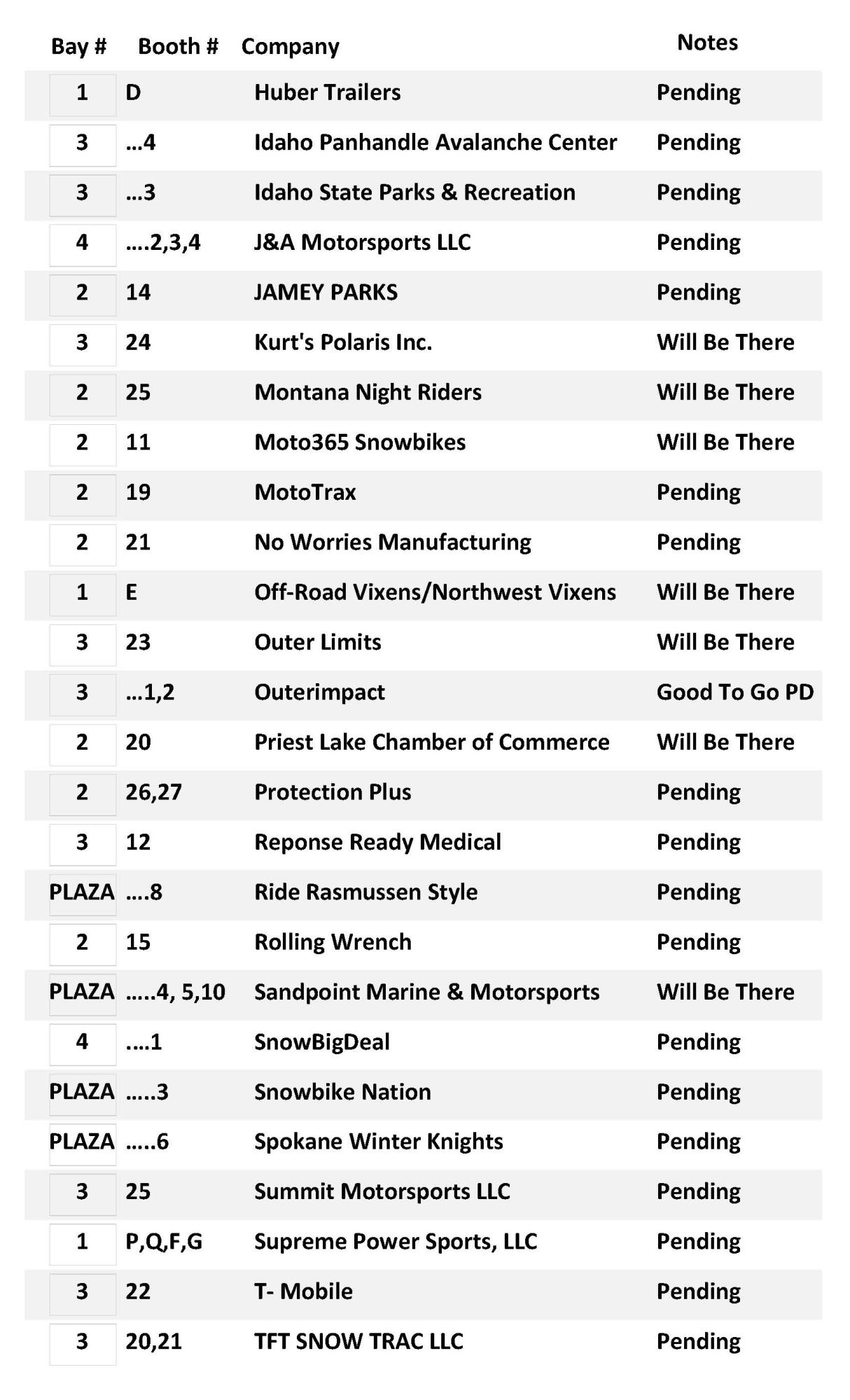 | Bay # | Booth # | Company | Notes |
|---|---|---|---|
| 1 | D | Huber Trailers | Pending |
| 3 | ...4 | Idaho Panhandle Avalanche Center | Pending |
| 3 | ...3 | Idaho State Parks & Recreation | Pending |
| 4 | ....2,3,4 | J&A Motorsports LLC | Pending |
| 2 | 14 | JAMEY PARKS | Pending |
| 3 | 24 | Kurt's Polaris Inc. | Will Be There |
| 2 | 25 | Montana Night Riders | Will Be There |
| 2 | 11 | Moto365 Snowbikes | Will Be There |
| 2 | 19 | MotoTrax | Pending |
| 2 | 21 | No Worries Manufacturing | Pending |
| 1 | E | Off-Road Vixens/Northwest Vixens | Will Be There |
| 3 | 23 | Outer Limits | Will Be There |
| 3 | ...1,2 | Outerimpact | Good To Go PD |
| 2 | 20 | Priest Lake Chamber of Commerce | Will Be There |
| 2 | 26,27 | Protection Plus | Pending |
| 3 | 12 | Reponse Ready Medical | Pending |
| PLAZA | ....8 | Ride Rasmussen Style | Pending |
| 2 | 15 | Rolling Wrench | Pending |
| PLAZA | .....4, 5,10 | Sandpoint Marine & Motorsports | Will Be There |
| 4 | ....1 | SnowBigDeal | Pending |
| PLAZA | .....3 | Snowbike Nation | Pending |
| PLAZA | .....6 | Spokane Winter Knights | Pending |
| 3 | 25 | Summit Motorsports LLC | Pending |
| 1 | P,Q,F,G | Supreme Power Sports, LLC | Pending |
| 3 | 22 | T- Mobile | Pending |
| 3 | 20,21 | TFT SNOW TRAC LLC | Pending |